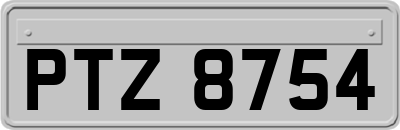 PTZ 8754